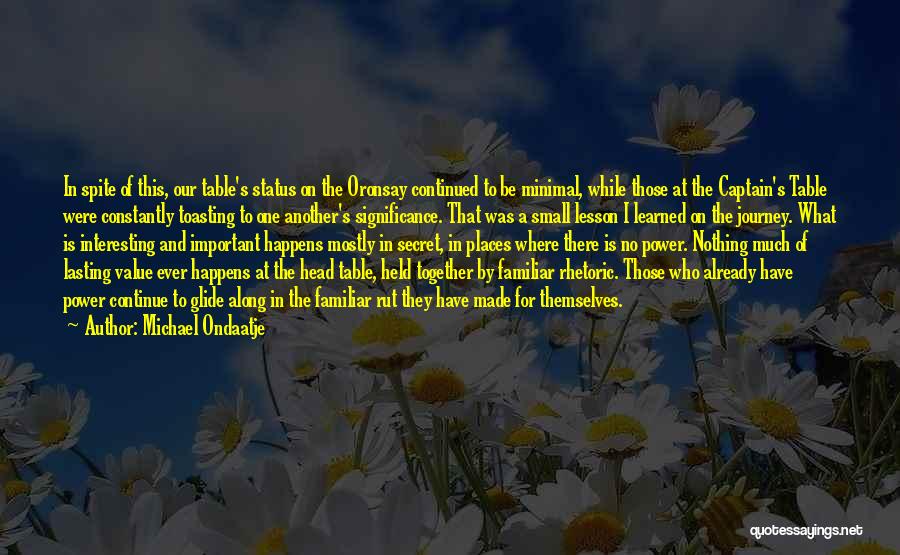 In spite of this, our table's status on the Oronsay continued to be minimal, while those at the Captain's Table were constantly toasting to one another's significance. That was a small lesson I learned on the journey. What is interesting and important happens mostly in secret, in places where there is no power. Nothing much of lasting value ever happens at the head table, held together by familiar rhetoric. Those who already have power continue to glide along in the familiar rut they have made for themselves.

Author: Michael Ondaatje

quotessayings.net